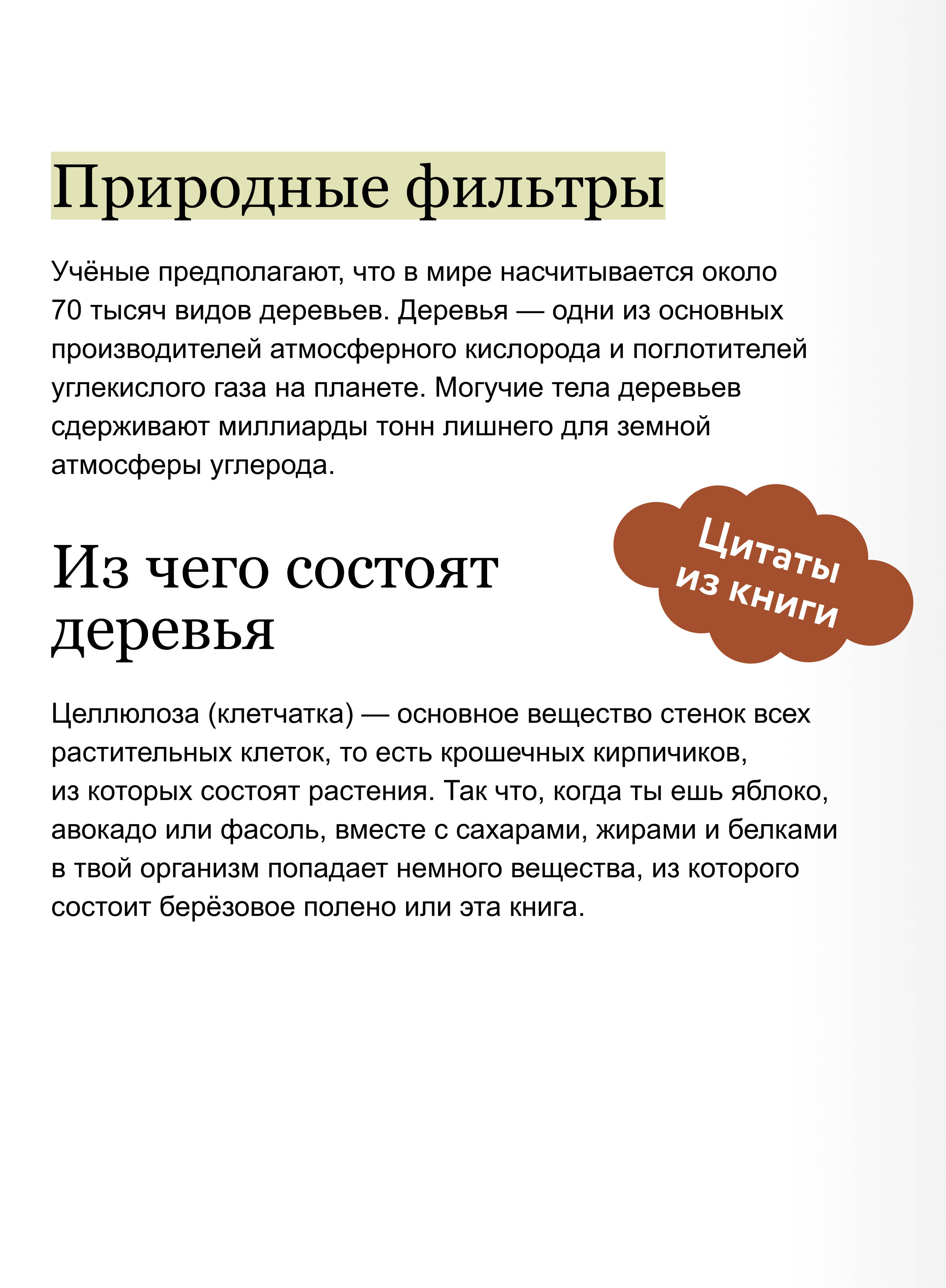 Природные фильтры

Учёные предполагают, что в мире насчитывается около 70 тысяч видов деревьев. Деревья — одни из основных производителей атмосферного кислорода и поглотителей углекислого газа на планете. Могучие тела деревьев сдерживают миллиарды тонн лишнего для земной атмосферы углерода.

Цитаты из книги

Из чего состоят деревья

Целлюлоза (клетчатка) — основное вещество стенок всех растительных клеток, то есть крошечных кирпичиков, из которых состоят растения. Так что, когда ты ешь яблоко, авокадо или фасоль, вместе с сахарами, жирами и белками в твой организм попадает немного вещества, из которого состоит берёзовое полено или эта книга.